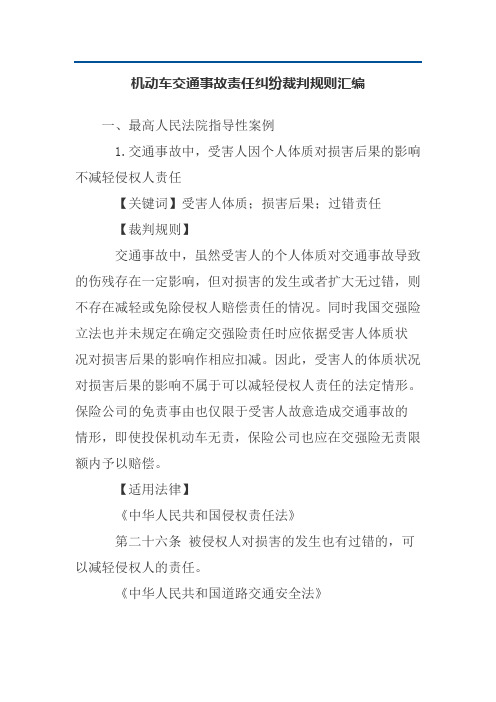 机动车交通事故责任纠纷裁判规则汇编

一、最高人民法院指导性案例

1.交通事故中，受害人因个人体质对损害后果的影响不减轻侵权人责任

【关键词】受害人体质；损害后果；过错责任

【裁判规则】

交通事故中，虽然受害人的个人体质对交通事故导致的伤残存在一定影响，但对损害的发生或者扩大无过错，则不存在减轻或免除侵权人赔偿责任的情况。同时我国交强险立法也并未规定在确定交强险责任时应依据受害人体质状况对损害后果的影响作相应扣减。因此，受害人的体质状况对损害后果的影响不属于可以减轻侵权人责任的法定情形。保险公司的免责事由也仅限于受害人故意造成交通事故的情形，即使投保机动车无责，保险公司也应在交强险无责限额内予以赔偿。

【适用法律】

《中华人民共和国侵权责任法》

第二十六条 被侵权人对损害的发生也有过错的，可以减轻侵权人的责任。

《中华人民共和国道路交通安全法》